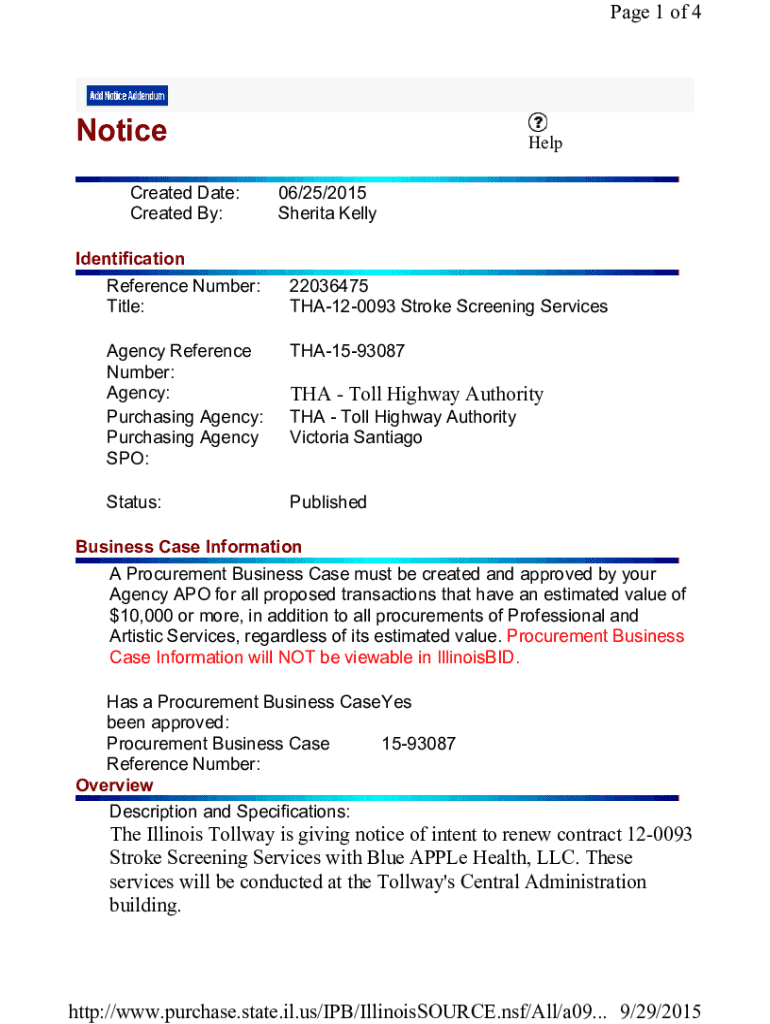 Page 1 of 4

Add Notice Addendum

Notice

Help

Created Date: 06/25/2015
Created By: Sherita Kelly

Identification

Reference Number: 22036475
Title: THA-12-0093 Stroke Screening Services

Agency Reference Number: THA-15-93087
Agency: THA - Toll Highway Authority
Purchasing Agency: THA - Toll Highway Authority
Purchasing Agency SPO: Victoria Santiago

Status: Published

Business Case Information

A Procurement Business Case must be created and approved by your Agency APO for all proposed transactions that have an estimated value of $10,000 or more, in addition to all procurements of Professional and Artistic Services, regardless of its estimated value. Procurement Business Case Information will NOT be viewable in IllinoisBID.

Has a Procurement Business Case been approved: Yes
Procurement Business Case Reference Number: 15-93087

Overview

Description and Specifications:
The Illinois Tollway is giving notice of intent to renew contract 12-0093 Stroke Screening Services with Blue APPLe Health, LLC. These services will be conducted at the Tollway's Central Administration building.

http://www.purchase.state.il.us/IPB/IllinoisSOURCE.nsf/All/a09... 9/29/2015